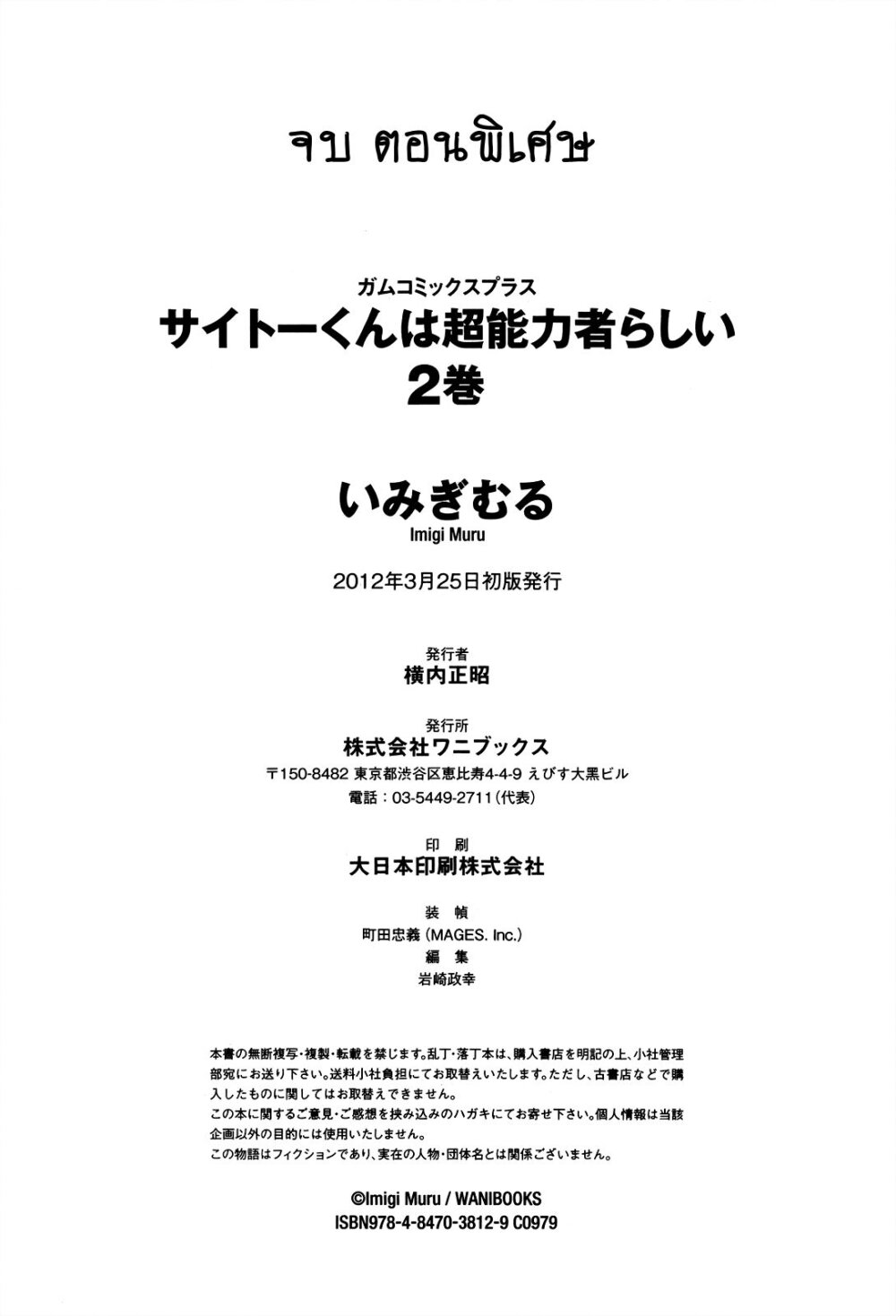 จบ ตอนพิเศษ

ガムコミックスプラス
サイトーくんは超能力者らしい
2巻

いみぎむる
Imigi Muru

2012年3月25日初版発行

発行者
横内正昭

発行所
株式会社ワニブックス
〒150-8482 東京都渋谷区恵比寿4-4-9 えびす大黒ビル
電話：03-5449-2711（代表）

印 刷
大日本印刷株式会社

装 幀
町田忠義（MAGES. Inc.）
編 集
岩崎政幸

本書の無断複写・複製・転載を禁じます。乱丁・落丁本は、購入書店を明記の上、小社管理部宛にお送り下さい。送料小社負担にてお取替えいたします。ただし、古書店などで購入したものに関してはお取替えできません。
この本に関するご意見・ご感想を挟み込みのハガキにてお寄せ下さい。個人情報は当該企画以外の目的には使用いたしません。
この物語はフィクションであり、実在の人物・団体名とは関係ございません。

©Imigi Muru / WANIBOOKS
ISBN978-4-8470-3812-9 C0979